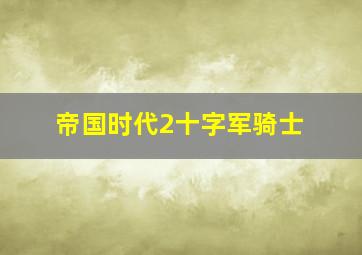 帝国时代2十字军骑士